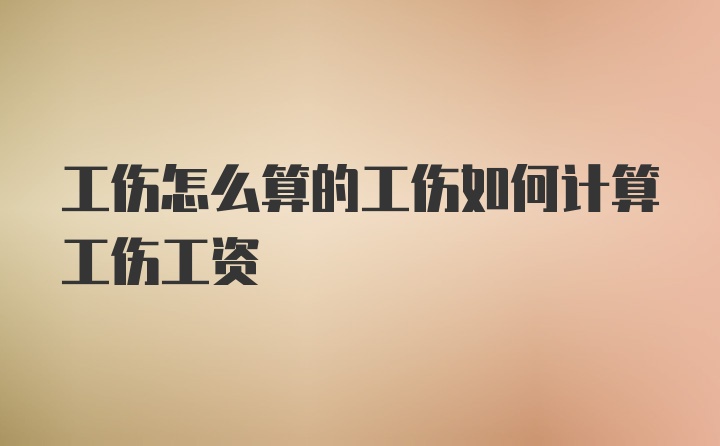 工伤怎么算的工伤如何计算工伤工资